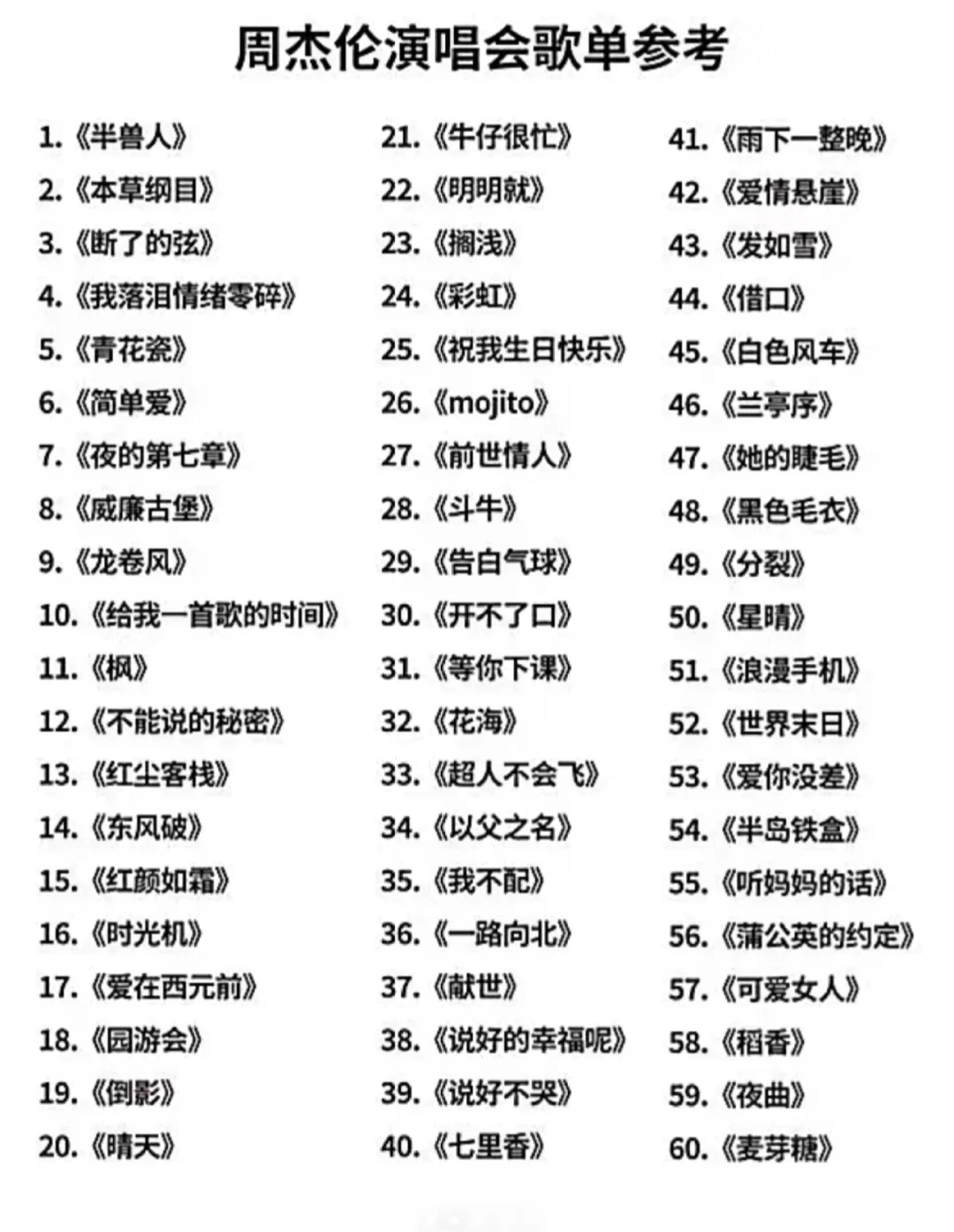 周杰伦演唱会歌单参考

1.《半兽人》
2.《本草纲目》
3.《断了的弦》
4.《我落泪情绪零碎》
5.《青花瓷》
6.《简单爱》
7.《夜的第七章》
8.《威廉古堡》
9.《龙卷风》
10.《给我一首歌的时间》
11.《枫》
12.《不能说的秘密》
13.《红尘客栈》
14.《东风破》
15.《红颜如霜》
16.《时光机》
17.《爱在西元前》
18.《园游会》
19.《倒影》
20.《晴天》

21.《牛仔很忙》
22.《明明就》
23.《搁浅》
24.《彩虹》
25.《祝我生日快乐》
26.《mojito》
27.《前世情人》
28.《斗牛》
29.《告白气球》
30.《开不了口》
31.《等你下课》
32.《花海》
33.《超人不会飞》
34.《以父之名》
35.《我不配》
36.《一路向北》
37.《献世》
38.《说好的幸福呢》
39.《说好不哭》
40.《七里香》

41.《雨下一整晚》
42.《爱情悬崖》
43.《发如雪》
44.《借口》
45.《白色风车》
46.《兰亭序》
47.《她的睫毛》
48.《黑色毛衣》
49.《分裂》
50.《星晴》
51.《浪漫手机》
52.《世界末日》
53.《爱你没差》
54.《半岛铁盒》
55.《听妈妈的话》
56.《蒲公英的约定》
57.《可爱女人》
58.《稻香》
59.《夜曲》
60.《麦芽糖》